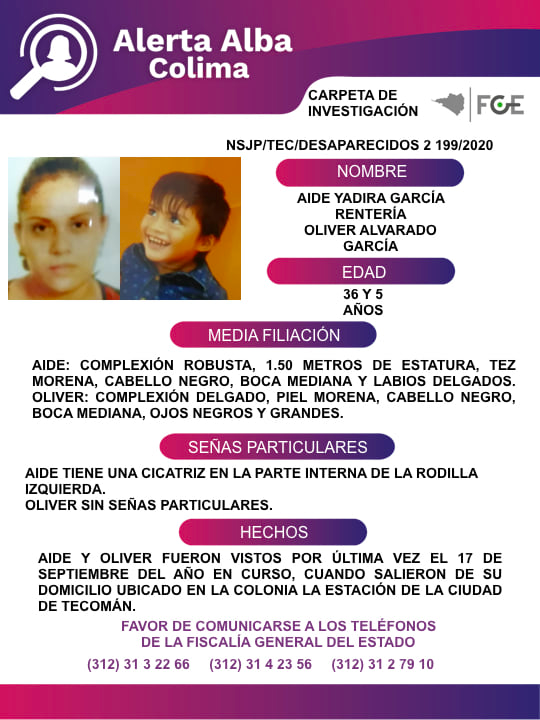 Alerta Alba Colima

CARPETA DE INVESTIGACIÓN

FGE

NSJP/TEC/DESAPARECIDOS 2 199/2020

NOMBRE

AIDE YADIRA GARCÍA RENTERÍA
OLIVER ALVARADO GARCÍA

EDAD

36 Y 5 AÑOS

MEDIA FILIACIÓN

AIDE: COMPLEXIÓN ROBUSTA, 1.50 METROS DE ESTATURA, TEZ MORENA, CABELLO NEGRO, BOCA MEDIANA Y LABIOS DELGADOS.
OLIVER: COMPLEXIÓN DELGADO, PIEL MORENA, CABELLO NEGRO, BOCA MEDIANA, OJOS NEGROS Y GRANDES.

SEÑAS PARTICULARES

AIDE TIENE UNA CICATRIZ EN LA PARTE INTERNA DE LA RODILLA IZQUIERDA.
OLIVER SIN SEÑAS PARTICULARES.

HECHOS

AIDE Y OLIVER FUERON VISTOS POR ÚLTIMA VEZ EL 17 DE SEPTIEMBRE DEL AÑO EN CURSO, CUANDO SALIERON DE SU DOMICILIO UBICADO EN LA COLONIA LA ESTACIÓN DE LA CIUDAD DE TECOMÁN.

FAVOR DE COMUNICARSE A LOS TELÉFONOS DE LA FISCALÍA GENERAL DEL ESTADO

(312) 31 3 22 66 (312) 31 4 23 56 (312) 31 2 79 10